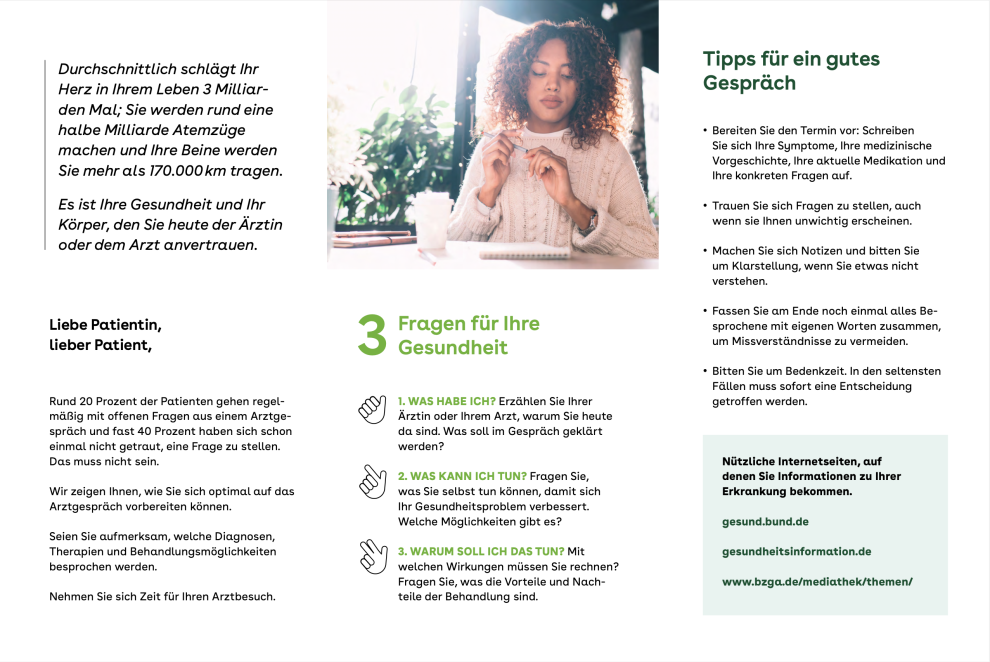 Durchschnittlich schlägt Ihr Herz in Ihrem Leben 3 Milliarden Mal; Sie werden rund eine halbe Milliarde Atemzüge machen und Ihre Beine werden Sie mehr als 170.000 km tragen.

Es ist Ihre Gesundheit und Ihr Körper, den Sie heute der Ärztin oder dem Arzt anvertrauen.

Liebe Patientin, lieber Patient,

Rund 20 Prozent der Patienten gehen regelmäßig mit offenen Fragen aus einem Arztgespräch und fast 40 Prozent haben sich schon einmal nicht getraut, eine Frage zu stellen. Das muss nicht sein.

Wir zeigen Ihnen, wie Sie sich optimal auf das Arztgespräch vorbereiten können.

Seien Sie aufmerksam, welche Diagnosen, Therapien und Behandlungsmöglichkeiten besprochen werden.

Nehmen Sie sich Zeit für Ihren Arztbesuch.

3 Fragen für Ihre Gesundheit

1. WAS HABE ICH? Erzählen Sie Ihrer Ärztin oder Ihrem Arzt, warum Sie heute da sind. Was soll im Gespräch geklärt werden?

2. WAS KANN ICH TUN? Fragen Sie, was Sie selbst tun können, damit sich Ihr Gesundheitsproblem verbessert. Welche Möglichkeiten gibt es?

3. WARUM SOLL ICH DAS TUN? Mit welchen Wirkungen müssen Sie rechnen? Fragen Sie, was die Vorteile und Nachteile der Behandlung sind.

Tipps für ein gutes Gespräch

• Bereiten Sie den Termin vor: Schreiben Sie sich Ihre Symptome, Ihre medizinische Vorgeschichte, Ihre aktuelle Medikation und Ihre konkreten Fragen auf.

• Trauen Sie sich Fragen zu stellen, auch wenn sie Ihnen unwichtig erscheinen.

• Machen Sie sich Notizen und bitten Sie um Klarstellung, wenn Sie etwas nicht verstehen.

• Fassen Sie am Ende noch einmal alles Besprochene mit eigenen Worten zusammen, um Missverständnisse zu vermeiden.

• Bitten Sie um Bedenkzeit. In den seltensten Fällen muss sofort eine Entscheidung getroffen werden.

Nützliche Internetseiten, auf denen Sie Informationen zu Ihrer Erkrankung bekommen.

gesund.bund.de

gesundheitsinformation.de

www.bzga.de/mediathek/themen/